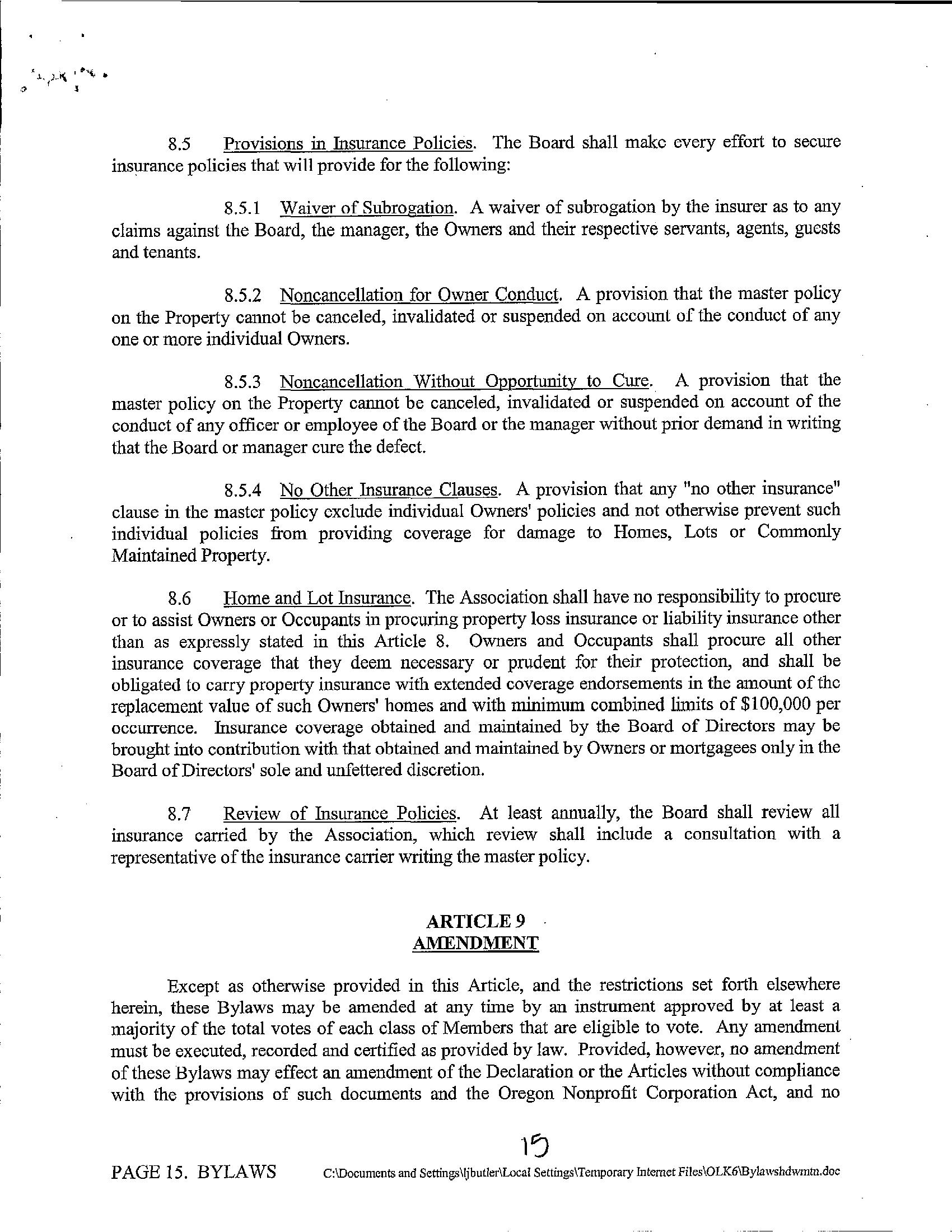 8.5 Provisions in Insurance Policies. The Board shall make every effort to secure insurance policies that will provide for the following:

8.5.1 Waiver of Subrogation. A waiver of subrogation by the insurer as to any claims against the Board, the manager, the Owners and their respective servants, agents, guests and tenants.

8.5.2 Noncancellation for Owner Conduct. A provision that the master policy on the Property cannot be canceled, invalidated or suspended on account of the conduct of any one or more individual Owners.

8.5.3 Noncancellation Without Opportunity to Cure. A provision that the master policy on the Property cannot be canceled, invalidated or suspended on account of the conduct of any officer or employee of the Board or the manager without prior demand in writing that the Board or manager cure the defect.

8.5.4 No Other Insurance Clauses. A provision that any "no other insurance" clause in the master policy exclude individual Owners' policies and not otherwise prevent such individual policies from providing coverage for damage to Homes, Lots or Commonly Maintained Property.

8.6 Home and Lot Insurance. The Association shall have no responsibility to procure or to assist Owners or Occupants in procuring property loss insurance or liability insurance other than as expressly stated in this Article 8. Owners and Occupants shall procure all other insurance coverage that they deem necessary or prudent for their protection, and shall be obligated to carry property insurance with extended coverage endorsements in the amount of the replacement value of such Owners' homes and with minimum combined limits of $100,000 per occurrence. Insurance coverage obtained and maintained by the Board of Directors may be brought into contribution with that obtained and maintained by Owners or mortgagees only in the Board of Directors' sole and unfettered discretion.

8.7 Review of Insurance Policies. At least annually, the Board shall review all insurance carried by the Association, which review shall include a consultation with a representative of the insurance carrier writing the master policy.

ARTICLE 9
AMENDMENT

Except as otherwise provided in this Article, and the restrictions set forth elsewhere herein, these Bylaws may be amended at any time by an instrument approved by at least a majority of the total votes of each class of Members that are eligible to vote. Any amendment must be executed, recorded and certified as provided by law. Provided, however, no amendment of these Bylaws may effect an amendment of the Declaration or the Articles without compliance with the provisions of such documents and the Oregon Nonprofit Corporation Act, and no

15

PAGE 15. BYLAWS C:\Documents and Settings\ljbutler\Local Settings\Temporary Internet Files\OLK6\Bylawshdwmtn.doc